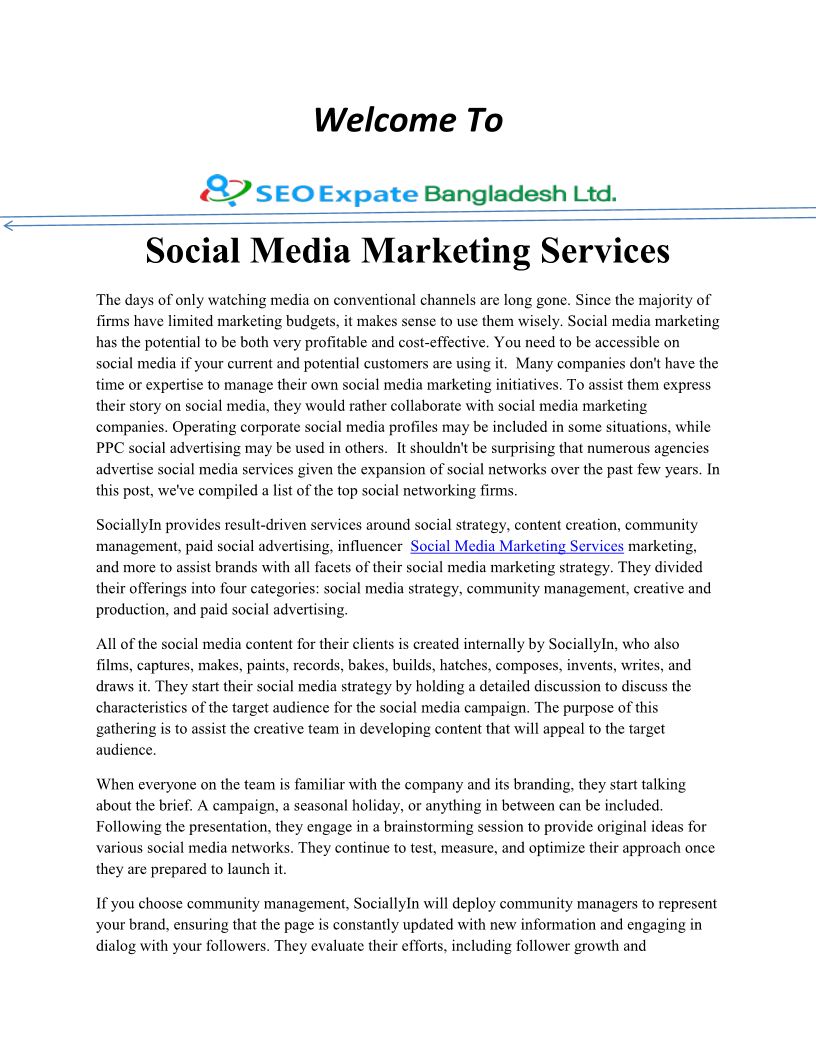 Welcome To

SEO Expate Bangladesh Ltd.

Social Media Marketing Services

The days of only watching media on conventional channels are long gone. Since the majority of firms have limited marketing budgets, it makes sense to use them wisely. Social media marketing has the potential to be both very profitable and cost-effective. You need to be accessible on social media if your current and potential customers are using it. Many companies don't have the time or expertise to manage their own social media marketing initiatives. To assist them express their story on social media, they would rather collaborate with social media marketing companies. Operating corporate social media profiles may be included in some situations, while PPC social advertising may be used in others. It shouldn't be surprising that numerous agencies advertise social media services given the expansion of social networks over the past few years. In this post, we've compiled a list of the top social networking firms.

SociallyIn provides result-driven services around social strategy, content creation, community management, paid social advertising, influencer Social Media Marketing Services marketing, and more to assist brands with all facets of their social media marketing strategy. They divided their offerings into four categories: social media strategy, community management, creative and production, and paid social advertising.

All of the social media content for their clients is created internally by SociallyIn, who also films, captures, makes, paints, records, bakes, builds, hatches, composes, invents, writes, and draws it. They start their social media strategy by holding a detailed discussion to discuss the characteristics of the target audience for the social media campaign. The purpose of this gathering is to assist the creative team in developing content that will appeal to the target audience.

When everyone on the team is familiar with the company and its branding, they start talking about the brief. A campaign, a seasonal holiday, or anything in between can be included. Following the presentation, they engage in a brainstorming session to provide original ideas for various social media networks. They continue to test, measure, and optimize their approach once they are prepared to launch it.

If you choose community management, SociallyIn will deploy community managers to represent your brand, ensuring that the page is constantly updated with new information and engaging in dialog with your followers. They evaluate their efforts, including follower growth and